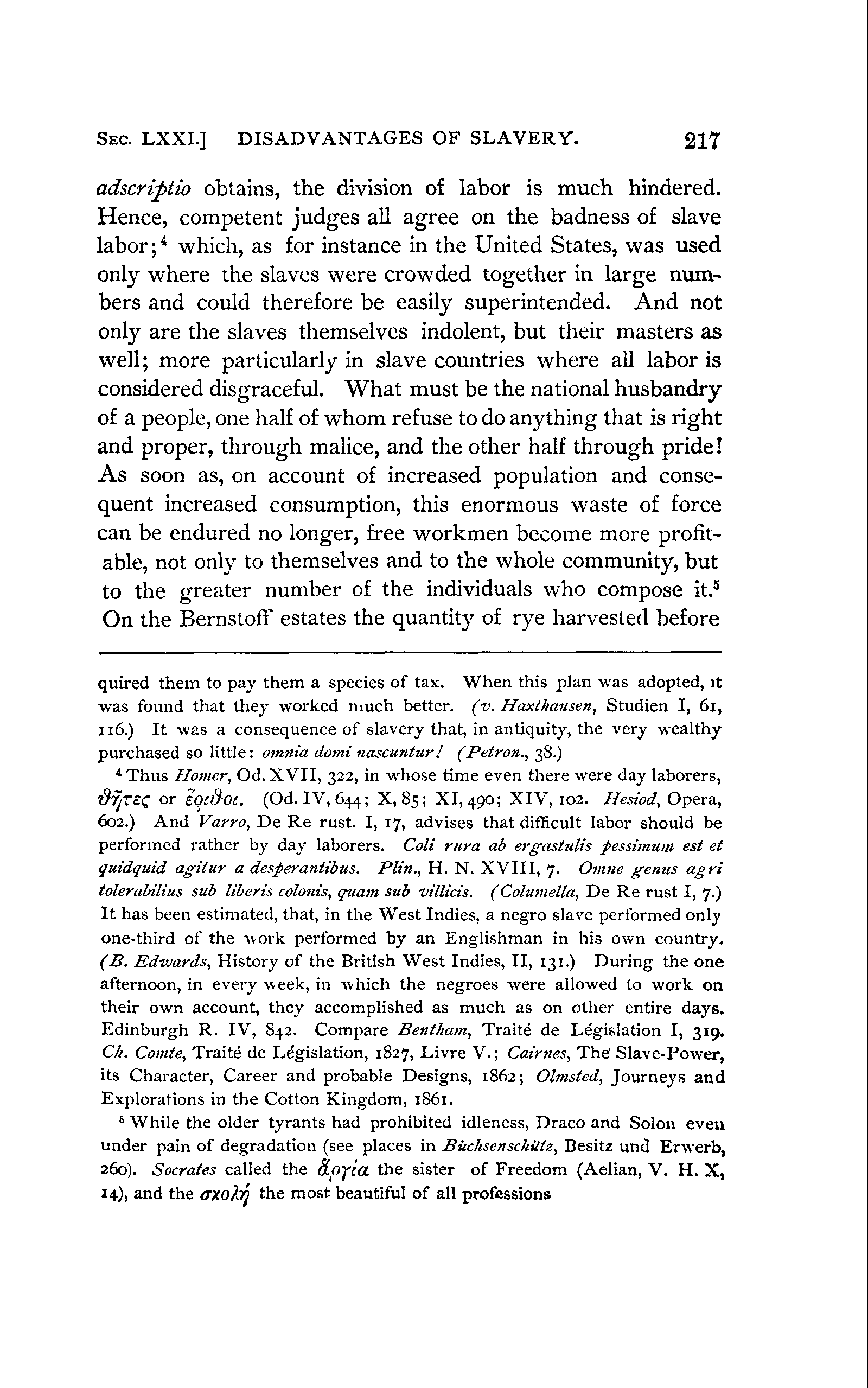 SEC. LXXI.] DISADVANTAGES OF SLAVERY. 217

adscriptio obtains, the division of labor is much hindered. Hence, competent judges all agree on the badness of slave labor;⁴ which, as for instance in the United States, was used only where the slaves were crowded together in large numbers and could therefore be easily superintended. And not only are the slaves themselves indolent, but their masters as well; more particularly in slave countries where all labor is considered disgraceful. What must be the national husbandry of a people, one half of whom refuse to do anything that is right and proper, through malice, and the other half through pride! As soon as, on account of increased population and consequent increased consumption, this enormous waste of force can be endured no longer, free workmen become more profitable, not only to themselves and to the whole community, but to the greater number of the individuals who compose it.⁵ On the Bernstoff estates the quantity of rye harvested before

quired them to pay them a species of tax. When this plan was adopted, it was found that they worked much better. (v. Haxthausen, Studien I, 61, 116.) It was a consequence of slavery that, in antiquity, the very wealthy purchased so little: omnia domi nascuntur! (Petron., 38.)

⁴ Thus Homer, Od. XVII, 322, in whose time even there were day laborers, θῆτες or ἔριθοι. (Od. IV, 644; X, 85; XI, 490; XIV, 102. Hesiod, Opera, 602.) And Varro, De Re rust. I, 17, advises that difficult labor should be performed rather by day laborers. Coli rura ab ergastulis pessimum est et quidquid agitur a desperantibus. Plin., H. N. XVIII, 7. Omne genus agri tolerabilius sub liberis colonis, quam sub villicis. (Columella, De Re rust I, 7.) It has been estimated, that, in the West Indies, a negro slave performed only one-third of the work performed by an Englishman in his own country. (B. Edwards, History of the British West Indies, II, 131.) During the one afternoon, in every week, in which the negroes were allowed to work on their own account, they accomplished as much as on other entire days. Edinburgh R. IV, 842. Compare Bentham, Traité de Législation I, 319. Ch. Comte, Traité de Législation, 1827, Livre V.; Cairnes, The Slave-Power, its Character, Career and probable Designs, 1862; Olmsted, Journeys and Explorations in the Cotton Kingdom, 1861.

⁵ While the older tyrants had prohibited idleness, Draco and Solon even under pain of degradation (see places in Büchsenschütz, Besitz und Erwerb, 260). Socrates called the ἀργία the sister of Freedom (Aelian, V. H. X, 14), and the σχολή the most beautiful of all professions